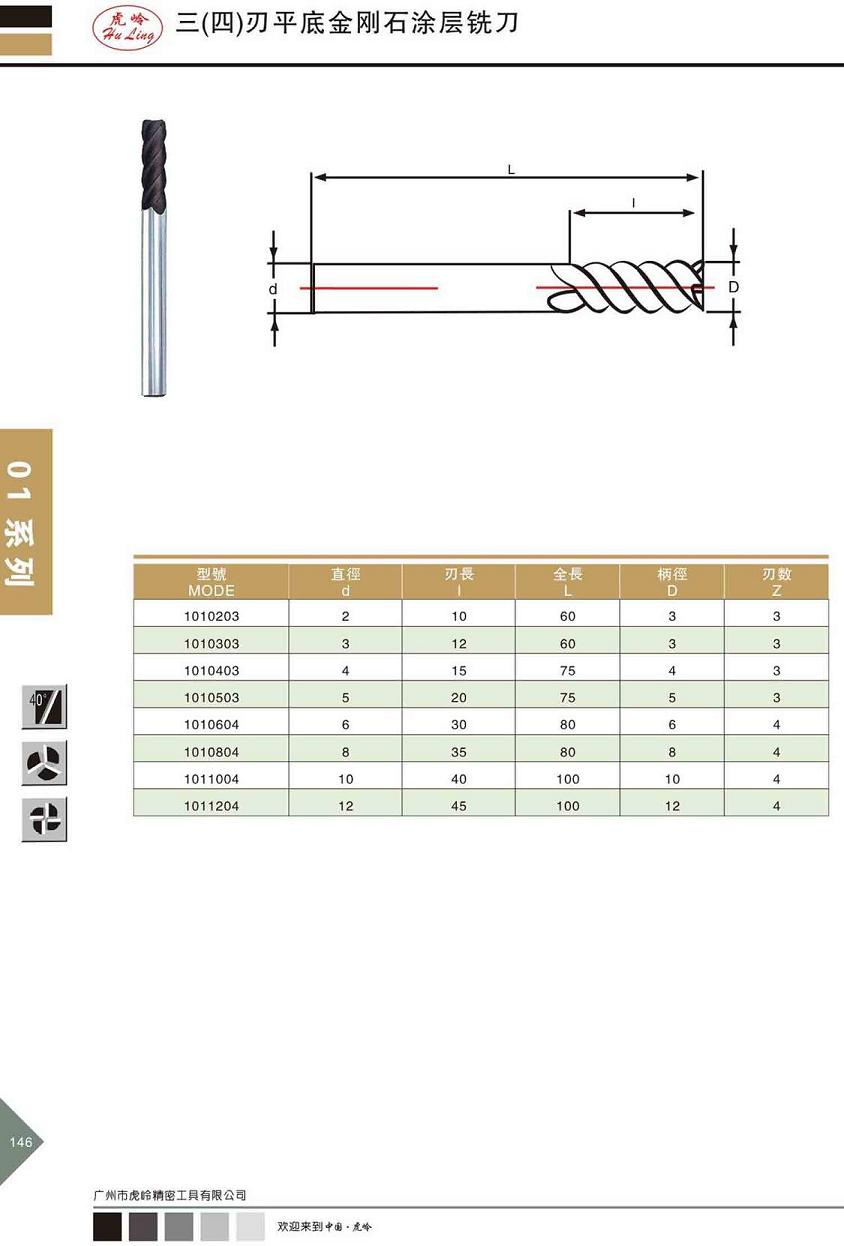 虎岭
Hu Ling
三(四)刃平底金刚石涂层铣刀

L
l
d
D

01系列

40°

| 型號 MODE | 直徑 d | 刃長 l | 全長 L | 柄徑 D | 刃数 Z |
|---|---|---|---|---|---|
| 1010203 | 2 | 10 | 60 | 3 | 3 |
| 1010303 | 3 | 12 | 60 | 3 | 3 |
| 1010403 | 4 | 15 | 75 | 4 | 3 |
| 1010503 | 5 | 20 | 75 | 5 | 3 |
| 1010604 | 6 | 30 | 80 | 6 | 4 |
| 1010804 | 8 | 35 | 80 | 8 | 4 |
| 1011004 | 10 | 40 | 100 | 10 | 4 |
| 1011204 | 12 | 45 | 100 | 12 | 4 |

146

广州市虎岭精密工具有限公司

欢迎来到中国·虎岭